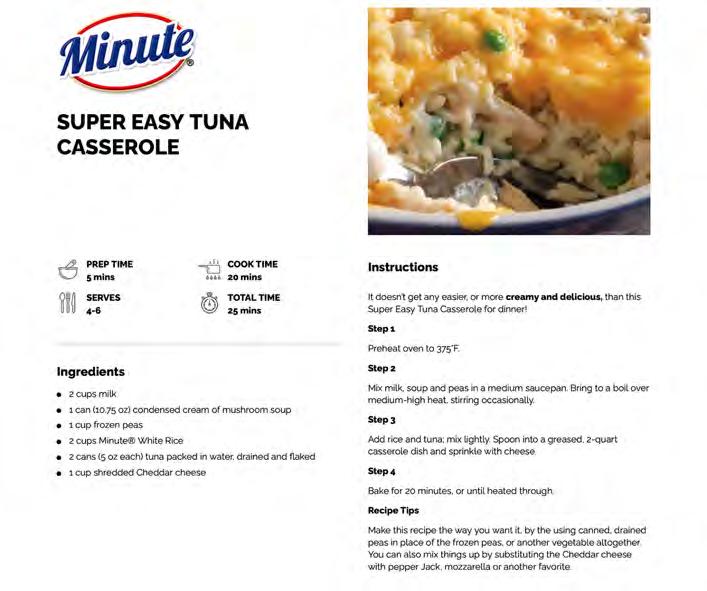 Minute®

SUPER EASY TUNA CASSEROLE

PREP TIME
5 mins

COOK TIME
20 mins

SERVES
4-6

TOTAL TIME
25 mins

Ingredients

• 2 cups milk
• 1 can (10.75 oz) condensed cream of mushroom soup
• 1 cup frozen peas
• 2 cups Minute® White Rice
• 2 cans (5 oz each) tuna packed in water, drained and flaked
• 1 cup shredded Cheddar cheese

Instructions

It doesn't get any easier, or more creamy and delicious, than this Super Easy Tuna Casserole for dinner!

Step 1

Preheat oven to 375°F.

Step 2

Mix milk, soup and peas in a medium saucepan. Bring to a boil over medium-high heat, stirring occasionally.

Step 3

Add rice and tuna; mix lightly. Spoon into a greased, 2-quart casserole dish and sprinkle with cheese.

Step 4

Bake for 20 minutes, or until heated through.

Recipe Tips

Make this recipe the way you want it, by the using canned, drained peas in place of the frozen peas, or another vegetable altogether. You can also mix things up by substituting the Cheddar cheese with pepper Jack, mozzarella or another favorite.